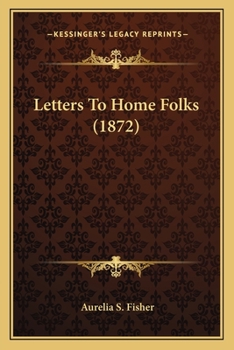 —KESSINGER'S LEGACY REPRINTS—

Letters To Home Folks (1872)

Aurelia S. Fisher